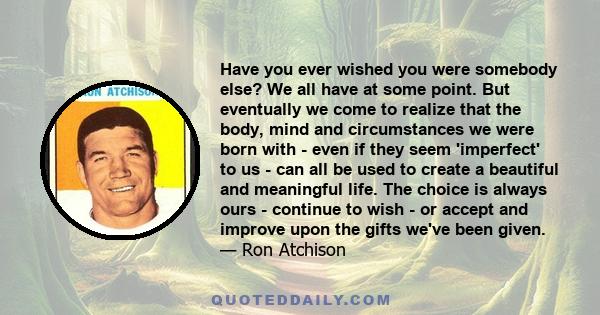 ON ATCHISON

Have you ever wished you were somebody else? We all have at some point. But eventually we come to realize that the body, mind and circumstances we were born with - even if they seem 'imperfect' to us - can all be used to create a beautiful and meaningful life. The choice is always ours - continue to wish - or accept and improve upon the gifts we've been given.
— Ron Atchison

QUOTEDDAILY.COM